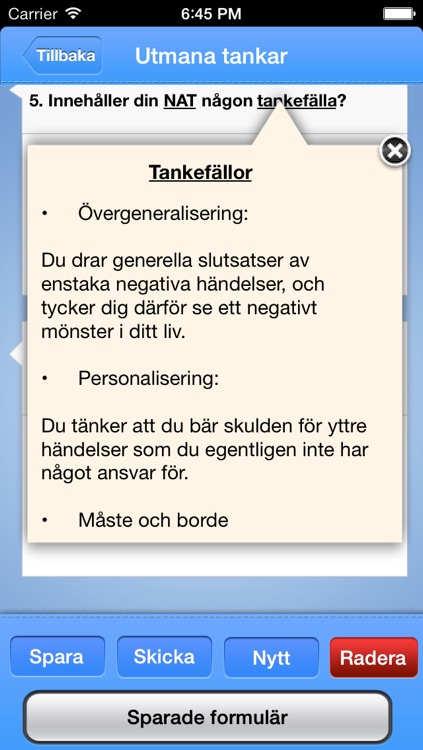 Carrier 6:45 PM

Tillbaka Utmana tankar

5. Innehåller din NAT någon tankefälla?

Tankefällor

• Övergeneralisering:

Du drar generella slutsatser av enstaka negativa händelser, och tycker dig därför se ett negativt mönster i ditt liv.

• Personalisering:

Du tänker att du bär skulden för yttre händelser som du egentligen inte har något ansvar för.

• Måste och borde

Spara Skicka Nytt Radera

Sparade formulär